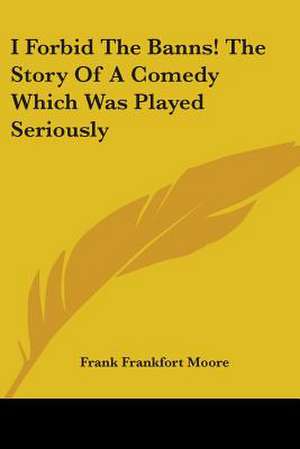 I Forbid The Banns! The Story Of A Comedy Which Was Played Seriously

Frank Frankfort Moore